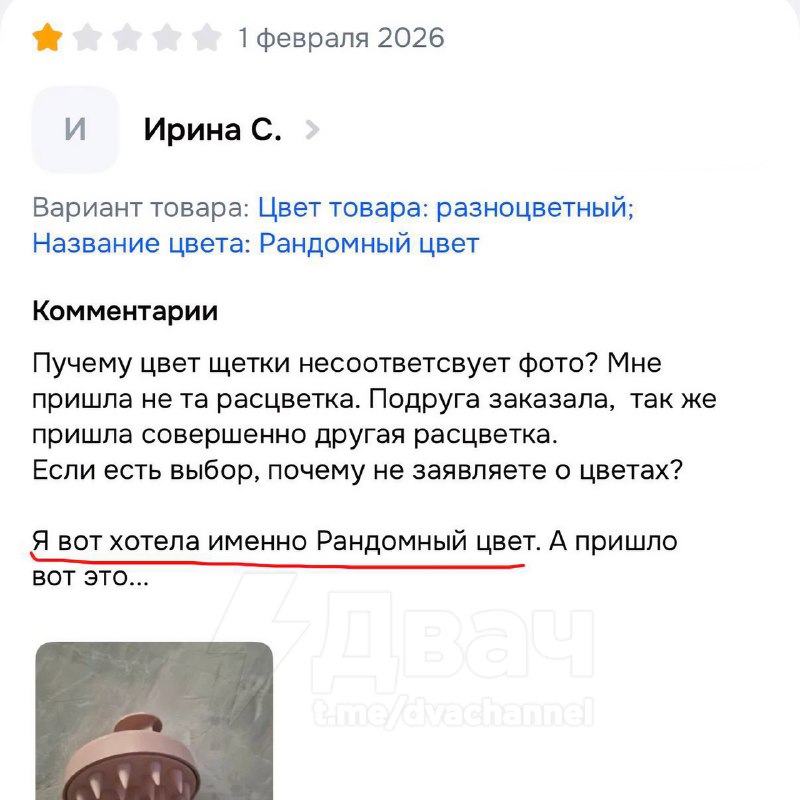 1 февраля 2026

И

Ирина С.

Вариант товара: Цвет товара: разноцветный; Название цвета: Рандомный цвет

Комментарии

Пучему цвет щетки несоответсвует фото? Мне пришла не та расцветка. Подруга заказала,  так же пришла совершенно другая расцветка.
Если есть выбор, почему не заявляете о цветах?

Я вот хотела именно Рандомный цвет. А пришло вот это...

Двач
t.me/dvachannel